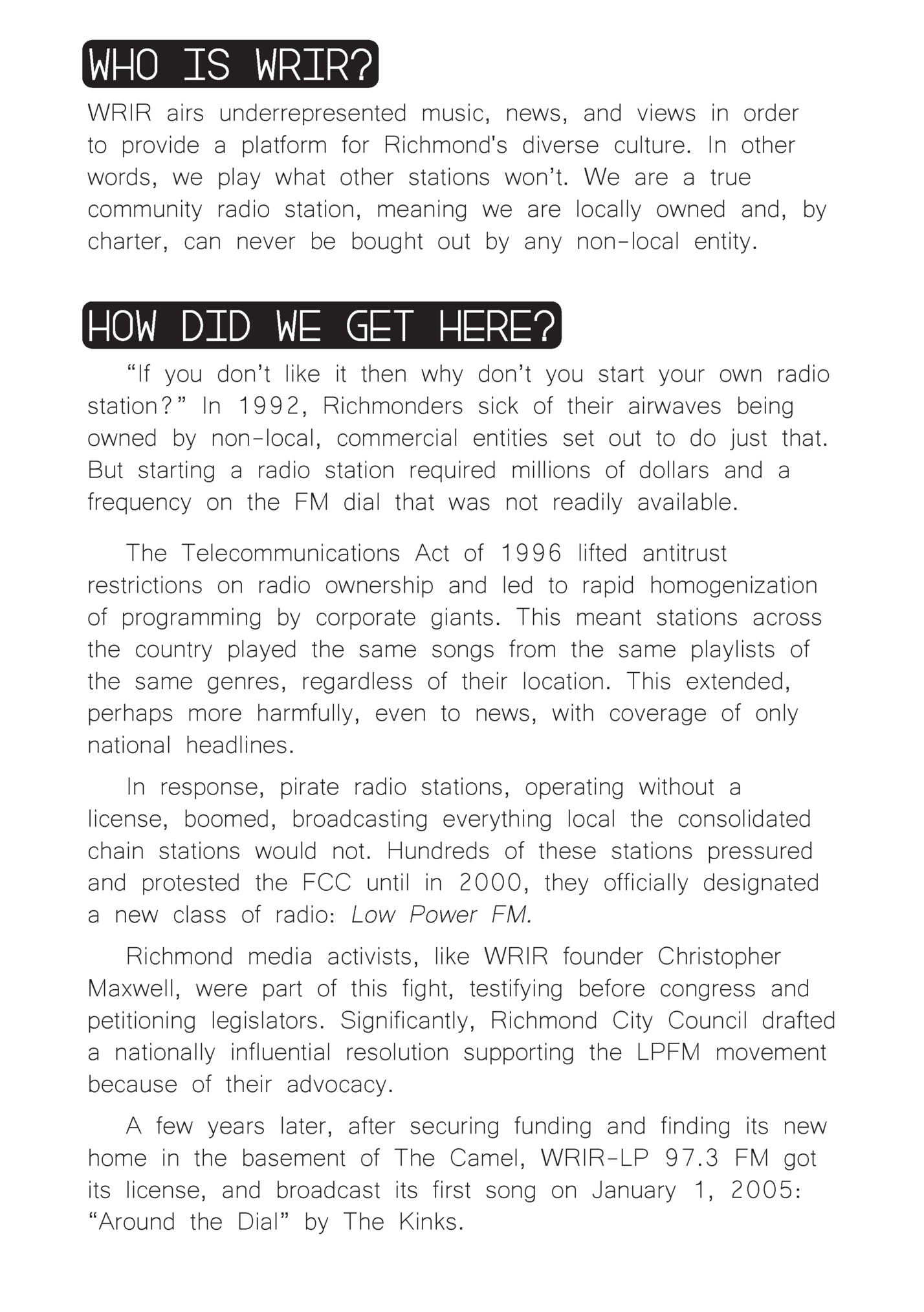 WHO IS WRIR?

WRIR airs underrepresented music, news, and views in order to provide a platform for Richmond's diverse culture. In other words, we play what other stations won't. We are a true community radio station, meaning we are locally owned and, by charter, can never be bought out by any non-local entity.

HOW DID WE GET HERE?

"If you don't like it then why don't you start your own radio station?" In 1992, Richmonders sick of their airwaves being owned by non-local, commercial entities set out to do just that. But starting a radio station required millions of dollars and a frequency on the FM dial that was not readily available.

The Telecommunications Act of 1996 lifted antitrust restrictions on radio ownership and led to rapid homogenization of programming by corporate giants. This meant stations across the country played the same songs from the same playlists of the same genres, regardless of their location. This extended, perhaps more harmfully, even to news, with coverage of only national headlines.

In response, pirate radio stations, operating without a license, boomed, broadcasting everything local the consolidated chain stations would not. Hundreds of these stations pressured and protested the FCC until in 2000, they officially designated a new class of radio: Low Power FM.

Richmond media activists, like WRIR founder Christopher Maxwell, were part of this fight, testifying before congress and petitioning legislators. Significantly, Richmond City Council drafted a nationally influential resolution supporting the LPFM movement because of their advocacy.

A few years later, after securing funding and finding its new home in the basement of The Camel, WRIR-LP 97.3 FM got its license, and broadcast its first song on January 1, 2005: "Around the Dial" by The Kinks.